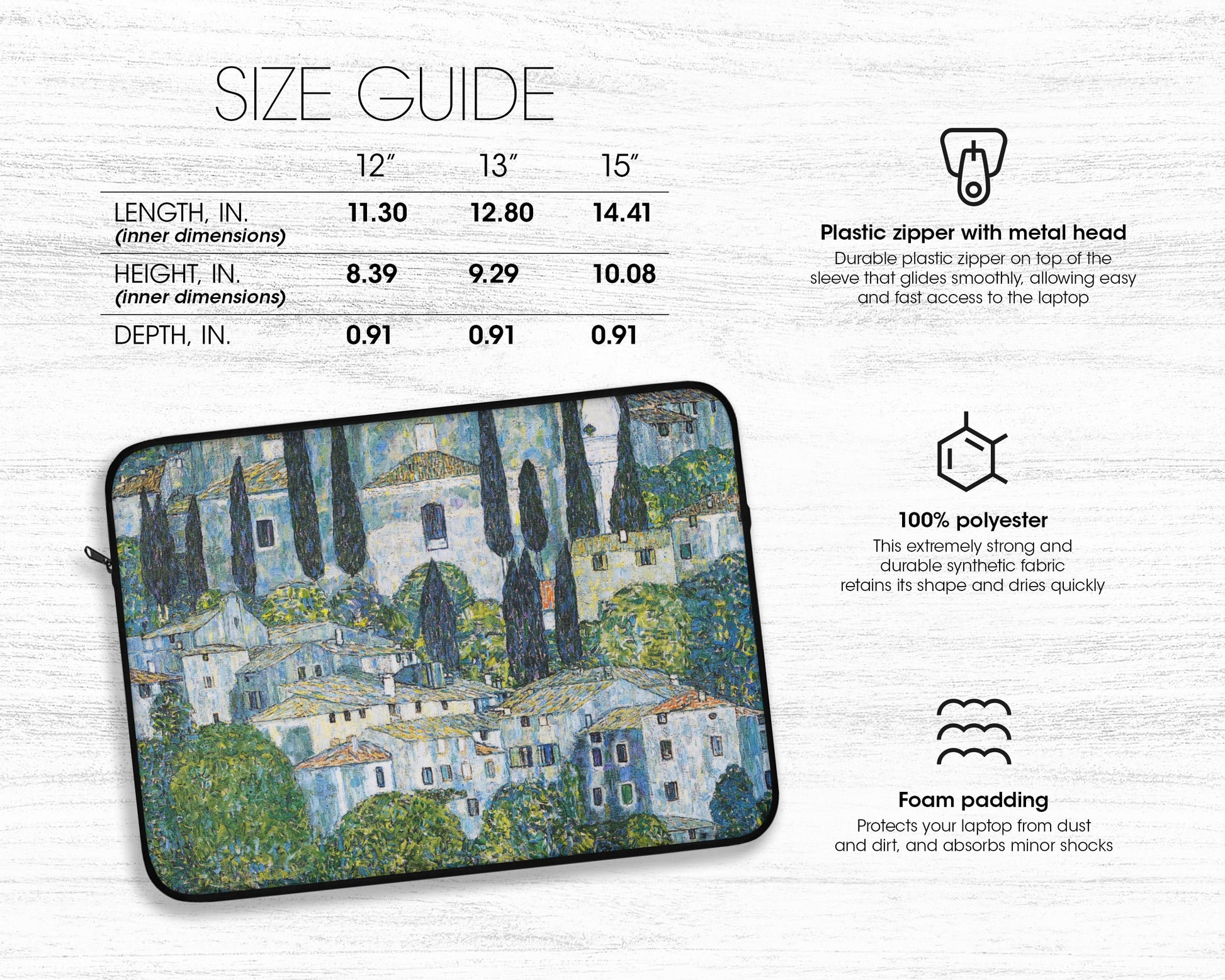 SIZE GUIDE

|  | 12" | 13" | 15" |
|---|---|---|---|
| LENGTH, IN. (inner dimensions) | 11.30 | 12.80 | 14.41 |
| HEIGHT, IN. (inner dimensions) | 8.39 | 9.29 | 10.08 |
| DEPTH, IN. | 0.91 | 0.91 | 0.91 |

Plastic zipper with metal head

Durable plastic zipper on top of the sleeve that glides smoothly, allowing easy and fast access to the laptop

100% polyester

This extremely strong and durable synthetic fabric retains its shape and dries quickly

Foam padding

Protects your laptop from dust and dirt, and absorbs minor shocks